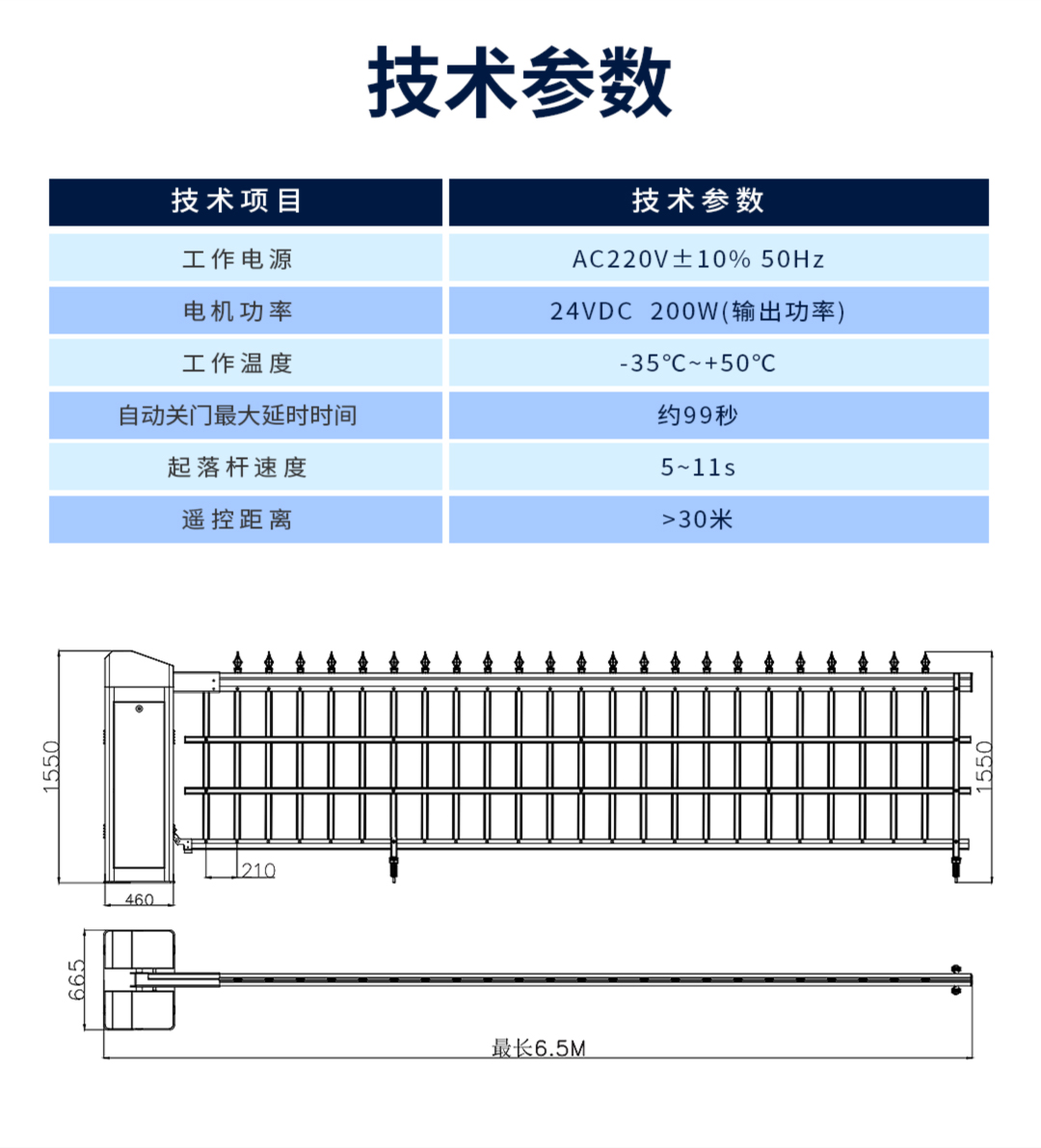 技术参数

| 技术项目 | 技术参数 |
|---|---|
| 工作电源 | AC220V±10% 50Hz |
| 电机功率 | 24VDC 200W(输出功率) |
| 工作温度 | -35℃~+50℃ |
| 自动关门最大延时时间 | 约99秒 |
| 起落杆速度 | 5~11s |
| 遥控距离 | >30米 |

1550

1550

210

460

665

最长6.5M